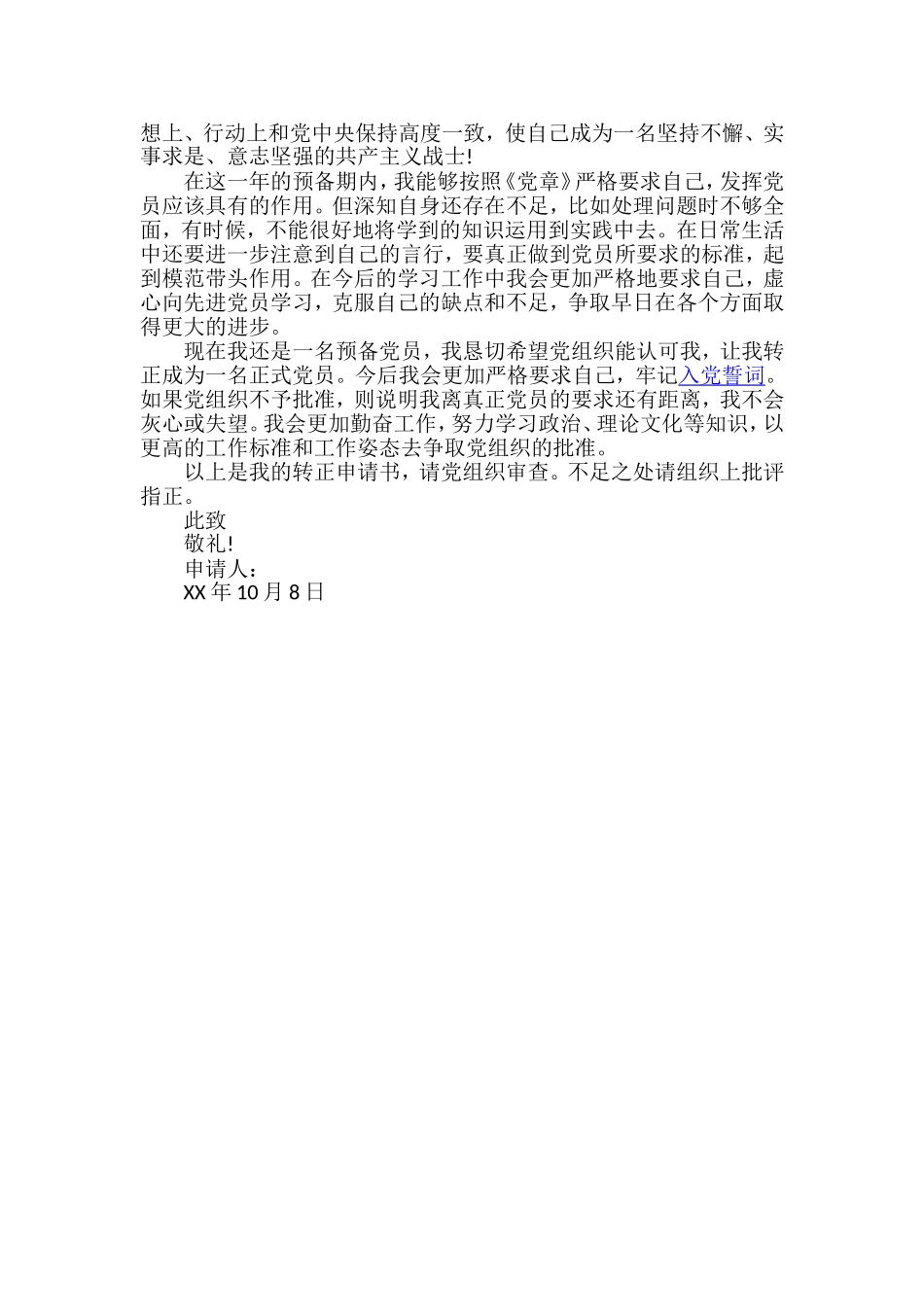 想上、行动上和党中央保持高度一致，使自己成为一名坚持不懈、实事求是、意志坚强的共产主义战士!

在这一年的预备期内，我能够按照《党章》严格要求自己，发挥党员应该具有的作用。但深知自身还存在不足，比如处理问题时不够全面，有时候，不能很好地将学到的知识运用到实践中去。在日常生活中还要进一步注意到自己的言行，要真正做到党员所要求的标准，起到模范带头作用。在今后的学习工作中我会更加严格地要求自己，虚心向先进党员学习，克服自己的缺点和不足，争取早日在各个方面取得更大的进步。

现在我还是一名预备党员，我恳切希望党组织能认可我，让我转正成为一名正式党员。今后我会更加严格要求自己，牢记入党誓词。如果党组织不予批准，则说明我离真正党员的要求还有距离，我不会灰心或失望。我会更加勤奋工作，努力学习政治、理论文化等知识，以更高的工作标准和工作姿态去争取党组织的批准。

以上是我的转正申请书，请党组织审查。不足之处请组织上批评指正。

此致

敬礼!

申请人：

XX 年 10 月 8 日